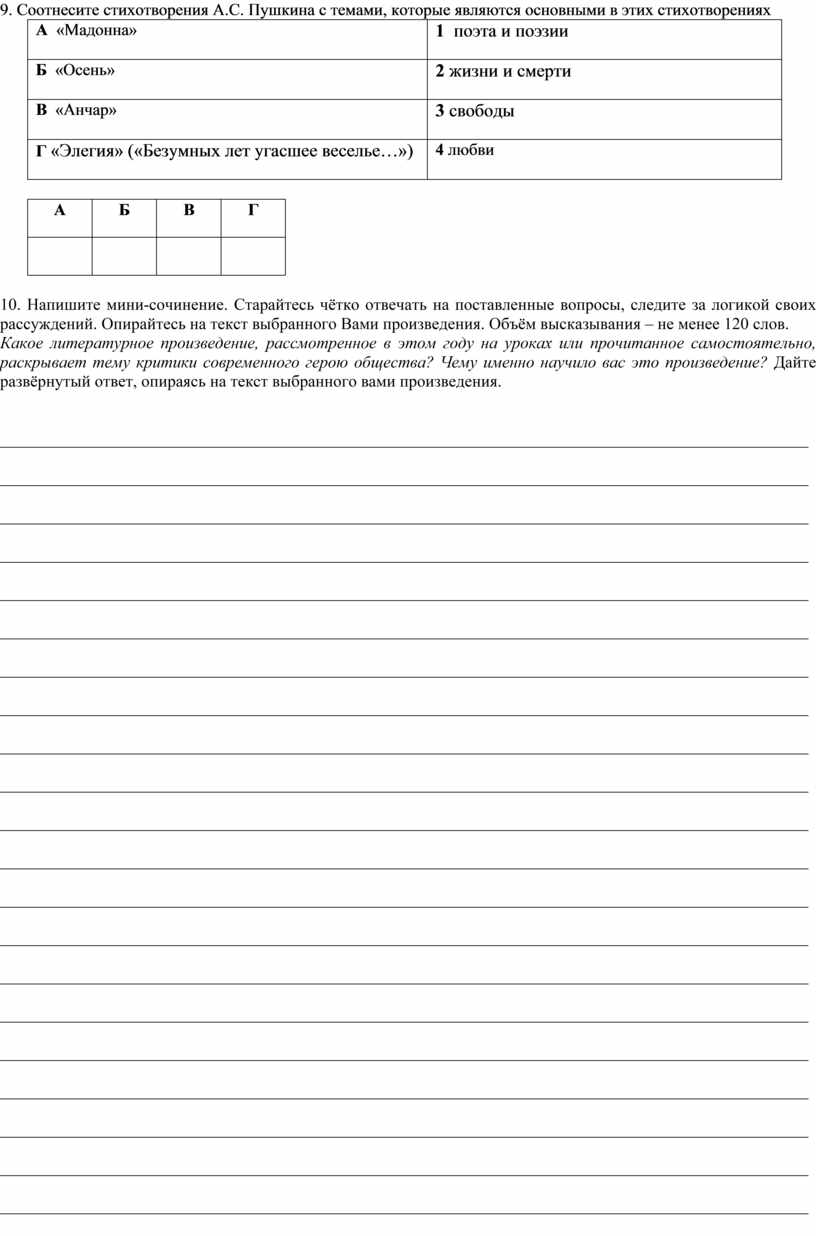 9. Соотнесите стихотворения А.С. Пушкина с темами, которые являются основными в этих стихотворениях

| А «Мадонна» | 1 поэта и поэзии |
|---|---|
| Б «Осень» | 2 жизни и смерти |
| В «Анчар» | 3 свободы |
| Г «Элегия» («Безумных лет угасшее веселье…») | 4 любви |

| А | Б | В | Г |
|---|---|---|---|
| | | | |

10. Напишите мини-сочинение. Старайтесь чётко отвечать на поставленные вопросы, следите за логикой своих рассуждений. Опирайтесь на текст выбранного Вами произведения. Объём высказывания – не менее 120 слов. Какое литературное произведение, рассмотренное в этом году на уроках или прочитанное самостоятельно, раскрывает тему критики современного герою общества? Чему именно научило вас это произведение? Дайте развёрнутый ответ, опираясь на текст выбранного вами произведения.